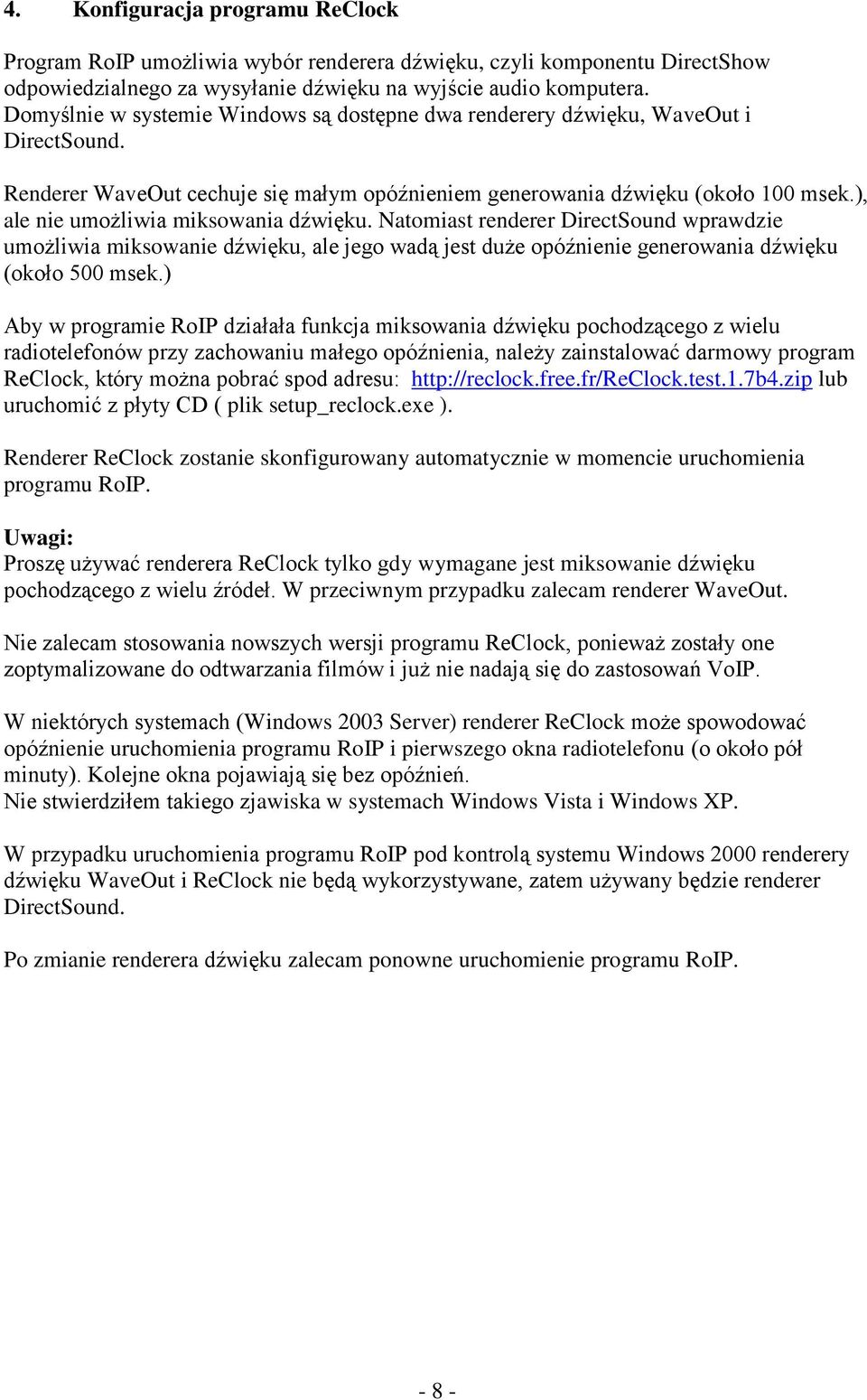 4. Konfiguracja programu ReClock

Program RoIP umożliwia wybór renderera dźwięku, czyli komponentu DirectShow odpowiedzialnego za wysyłanie dźwięku na wyjście audio komputera. Domyślnie w systemie Windows są dostępne dwa renderery dźwięku, WaveOut i DirectSound.

Renderer WaveOut cechuje się małym opóźnieniem generowania dźwięku (około 100 msek.), ale nie umożliwia miksowania dźwięku. Natomiast renderer DirectSound wprawdzie umożliwia miksowanie dźwięku, ale jego wadą jest duże opóźnienie generowania dźwięku (około 500 msek.)

Aby w programie RoIP działała funkcja miksowania dźwięku pochodzącego z wielu radiotelefonów przy zachowaniu małego opóźnienia, należy zainstalować darmowy program ReClock, który można pobrać spod adresu: http://reclock.free.fr/ReClock.test.1.7b4.zip lub uruchomić z płyty CD ( plik setup_reclock.exe ).

Renderer ReClock zostanie skonfigurowany automatycznie w momencie uruchomienia programu RoIP.

Uwagi:
Proszę używać renderera ReClock tylko gdy wymagane jest miksowanie dźwięku pochodzącego z wielu źródeł. W przeciwnym przypadku zalecam renderer WaveOut.

Nie zalecam stosowania nowszych wersji programu ReClock, ponieważ zostały one zoptymalizowane do odtwarzania filmów i już nie nadają się do zastosowań VoIP.

W niektórych systemach (Windows 2003 Server) renderer ReClock może spowodować opóźnienie uruchomienia programu RoIP i pierwszego okna radiotelefonu (o około pół minuty). Kolejne okna pojawiają się bez opóźnień.
Nie stwierdziłem takiego zjawiska w systemach Windows Vista i Windows XP.

W przypadku uruchomienia programu RoIP pod kontrolą systemu Windows 2000 renderery dźwięku WaveOut i ReClock nie będą wykorzystywane, zatem używany będzie renderer DirectSound.

Po zmianie renderera dźwięku zalecam ponowne uruchomienie programu RoIP.

- 8 -